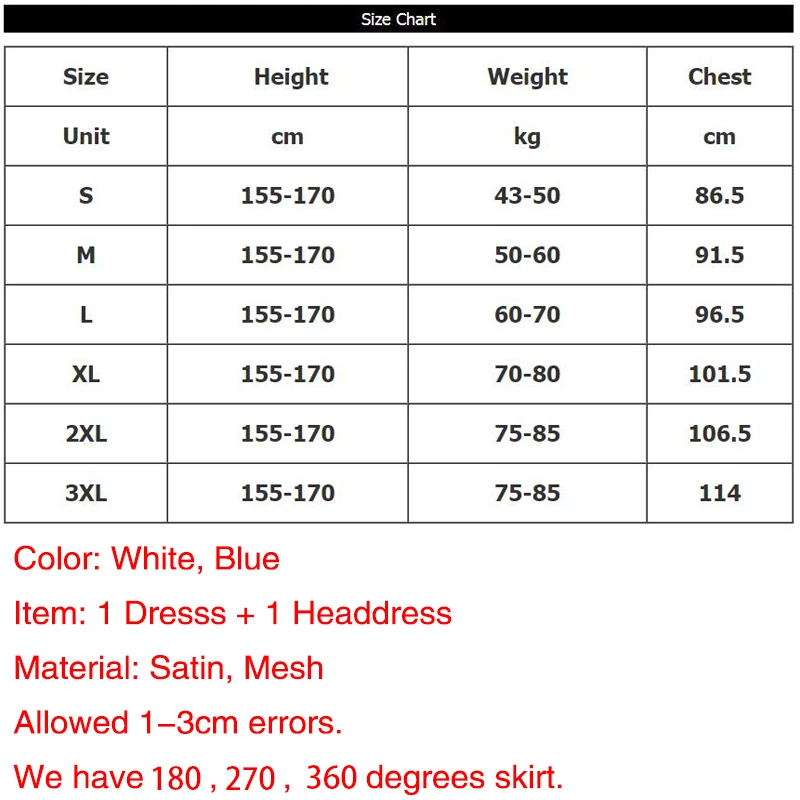 Size Chart

| Size | Height | Weight | Chest |
|---|---|---|---|
| Unit | cm | kg | cm |
| S | 155-170 | 43-50 | 86.5 |
| M | 155-170 | 50-60 | 91.5 |
| L | 155-170 | 60-70 | 96.5 |
| XL | 155-170 | 70-80 | 101.5 |
| 2XL | 155-170 | 75-85 | 106.5 |
| 3XL | 155-170 | 75-85 | 114 |

Color: White, Blue

Item: 1 Dresss + 1 Headdress

Material: Satin, Mesh

Allowed 1–3cm errors.

We have 180 , 270 , 360 degrees skirt.